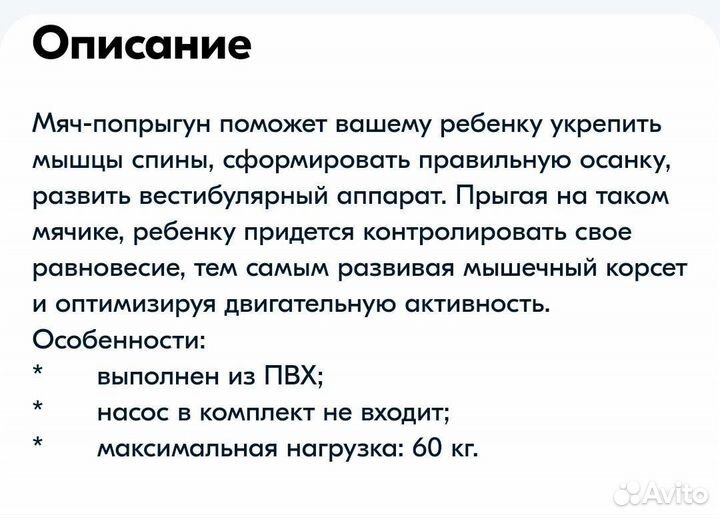 Описание

Мяч-попрыгун поможет вашему ребенку укрепить мышцы спины, сформировать правильную осанку, развить вестибулярный аппарат. Прыгая на таком мячике, ребенку придется контролировать свое равновесие, тем самым развивая мышечный корсет и оптимизируя двигательную активность.
Особенности:
* выполнен из ПВХ;
* насос в комплект не входит;
* максимальная нагрузка: 60 кг.

Avito